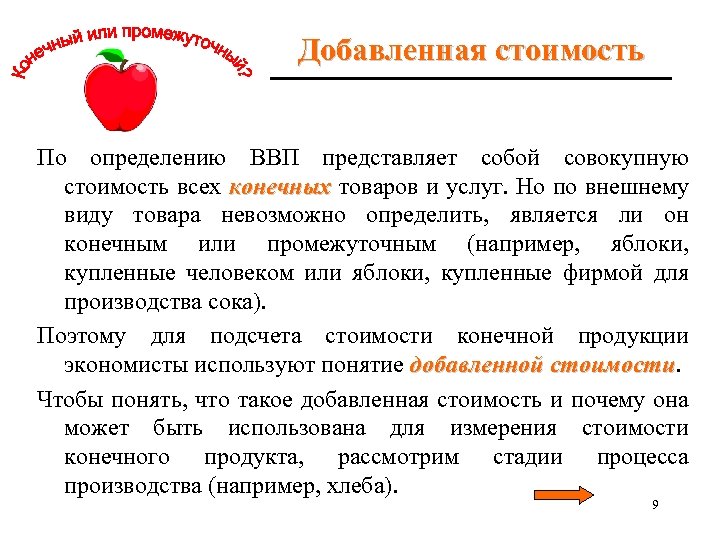 Конечный или промежуточный?

Добавленная стоимость

По определению ВВП представляет собой совокупную стоимость всех конечных товаров и услуг. Но по внешнему виду товара невозможно определить, является ли он конечным или промежуточным (например, яблоки, купленные человеком или яблоки, купленные фирмой для производства сока).

Поэтому для подсчета стоимости конечной продукции экономисты используют понятие добавленной стоимости.

Чтобы понять, что такое добавленная стоимость и почему она может быть использована для измерения стоимости конечного продукта, рассмотрим стадии процесса производства (например, хлеба).

9